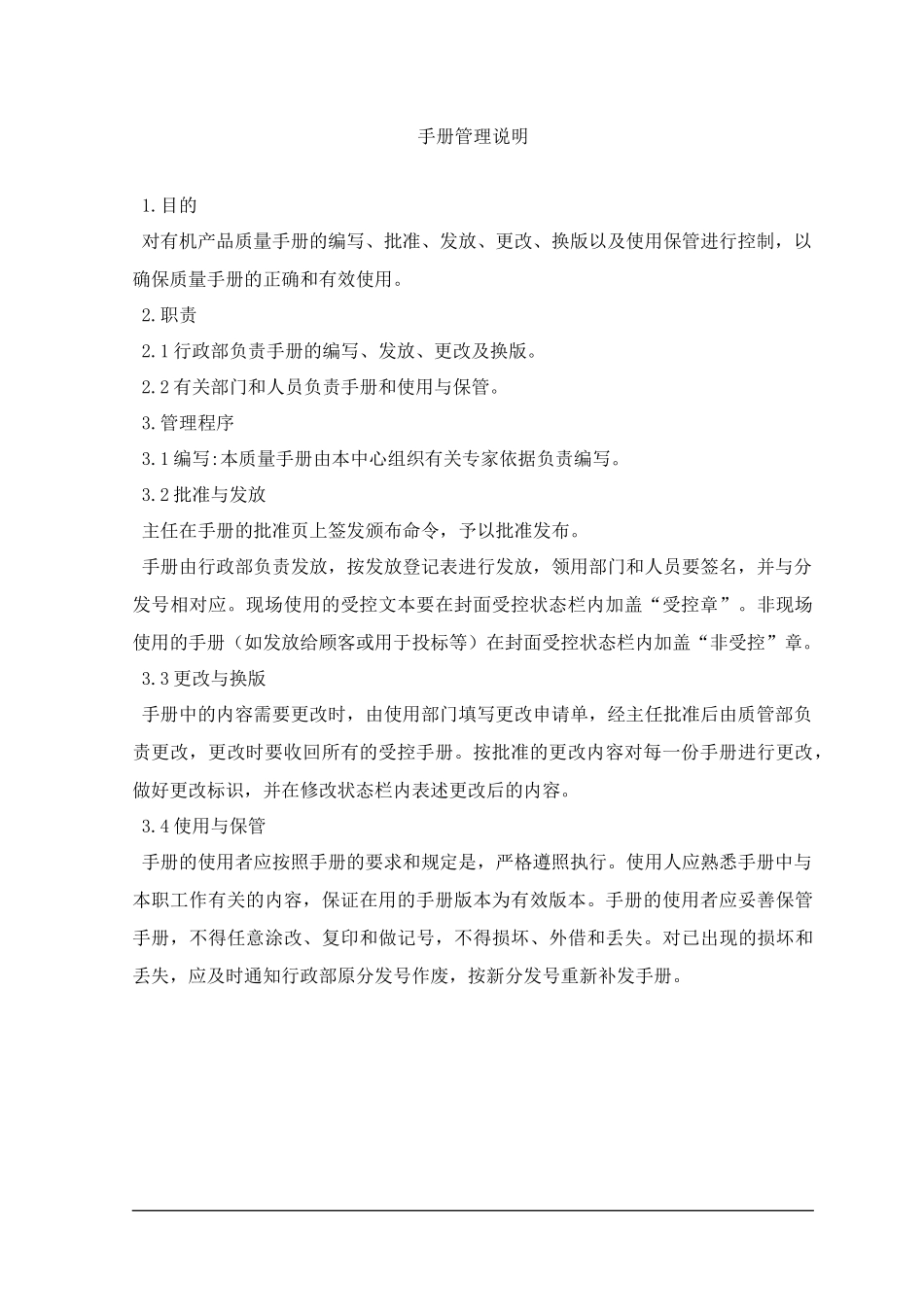 手册管理说明

1.目的

对有机产品质量手册的编写、批准、发放、更改、换版以及使用保管进行控制，以确保质量手册的正确和有效使用。

2.职责

2.1行政部负责手册的编写、发放、更改及换版。

2.2有关部门和人员负责手册和使用与保管。

3.管理程序

3.1编写:本质量手册由本中心组织有关专家依据负责编写。

3.2批准与发放

主任在手册的批准页上签发颁布命令，予以批准发布。

手册由行政部负责发放，按发放登记表进行发放，领用部门和人员要签名，并与分发号相对应。现场使用的受控文本要在封面受控状态栏内加盖“受控章”。非现场使用的手册（如发放给顾客或用于投标等）在封面受控状态栏内加盖“非受控”章。

3.3更改与换版

手册中的内容需要更改时，由使用部门填写更改申请单，经主任批准后由质管部负责更改，更改时要收回所有的受控手册。按批准的更改内容对每一份手册进行更改，做好更改标识，并在修改状态栏内表述更改后的内容。

3.4使用与保管

手册的使用者应按照手册的要求和规定是，严格遵照执行。使用人应熟悉手册中与本职工作有关的内容，保证在用的手册版本为有效版本。手册的使用者应妥善保管手册，不得任意涂改、复印和做记号，不得损坏、外借和丢失。对已出现的损坏和丢失，应及时通知行政部原分发号作废，按新分发号重新补发手册。